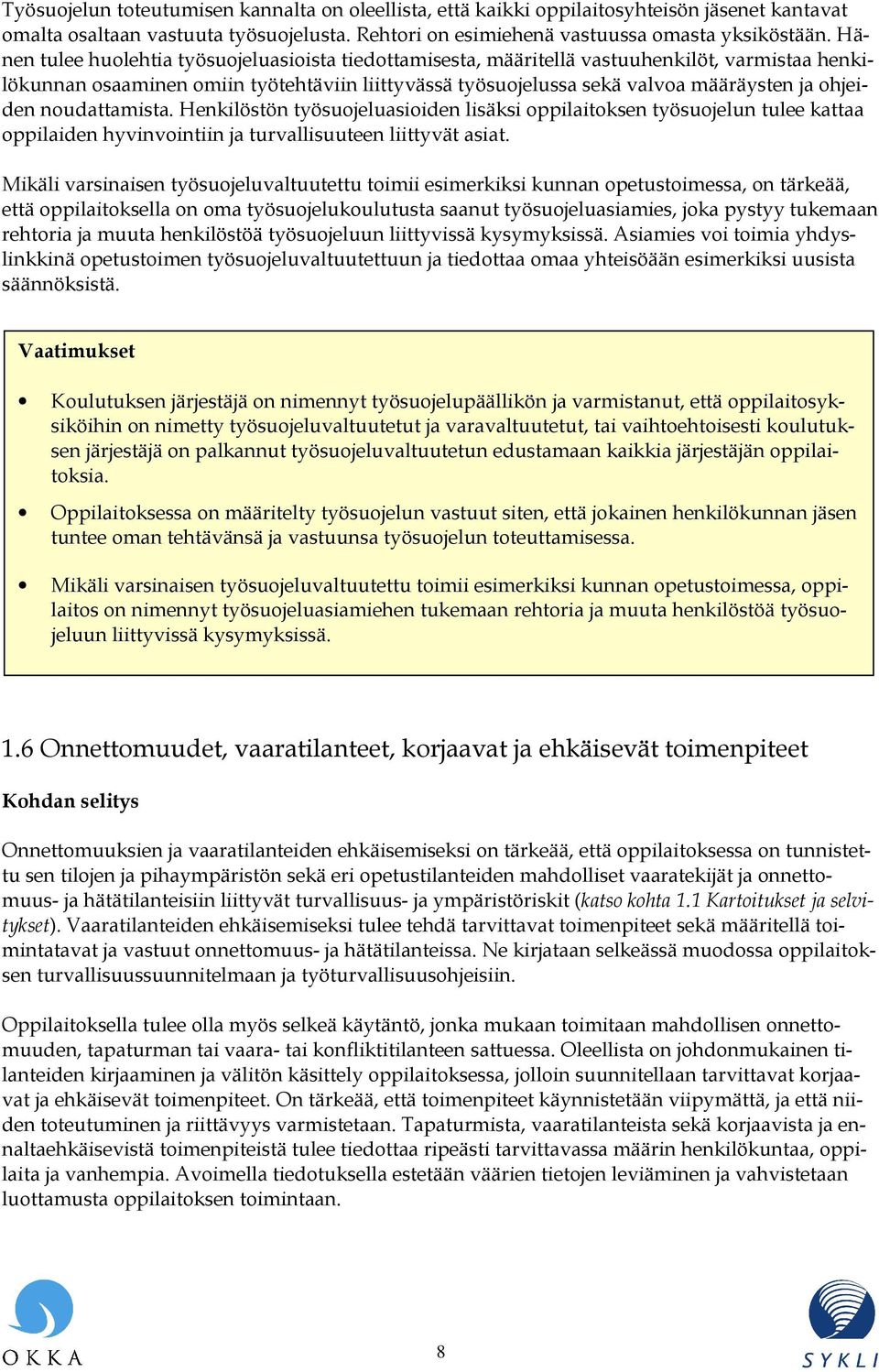 Työsuojelun toteutumisen kannalta on oleellista, että kaikki oppilaitosyhteisön jäsenet kantavat omalta osaltaan vastuuta työsuojelusta. Rehtori on esimiehenä vastuussa omasta yksiköstään. Hänen tulee huolehtia työsuojeluasioista tiedottamisesta, määritellä vastuuhenkilöt, varmistaa henkilökunnan osaaminen omiin työtehtäviin liittyvässä työsuojelussa sekä valvoa määräysten ja ohjeiden noudattamista. Henkilöstön työsuojeluasioiden lisäksi oppilaitoksen työsuojelun tulee kattaa oppilaiden hyvinvointiin ja turvallisuuteen liittyvät asiat.

Mikäli varsinaisen työsuojeluvaltuutettu toimii esimerkiksi kunnan opetustoimessa, on tärkeää, että oppilaitoksella on oma työsuojelukoulutusta saanut työsuojeluasiamies, joka pystyy tukemaan rehtoria ja muuta henkilöstöä työsuojeluun liittyvissä kysymyksissä. Asiamies voi toimia yhdyslinkkinä opetustoimen työsuojeluvaltuutettuun ja tiedottaa omaa yhteisöään esimerkiksi uusista säännöksistä.

Vaatimukset

• Koulutuksen järjestäjä on nimennyt työsuojelupäällikön ja varmistanut, että oppilaitosyksiköihin on nimetty työsuojeluvaltuutetut ja varavaltuutetut, tai vaihtoehtoisesti koulutuksen järjestäjä on palkannut työsuojeluvaltuutetun edustamaan kaikkia järjestäjän oppilaitoksia.

• Oppilaitoksessa on määritelty työsuojelun vastuut siten, että jokainen henkilökunnan jäsen tuntee oman tehtävänsä ja vastuunsa työsuojelun toteuttamisessa.

• Mikäli varsinaisen työsuojeluvaltuutettu toimii esimerkiksi kunnan opetustoimessa, oppilaitos on nimennyt työsuojeluasiamiehen tukemaan rehtoria ja muuta henkilöstöä työsuojeluun liittyvissä kysymyksissä.

1.6 Onnettomuudet, vaaratilanteet, korjaavat ja ehkäisevät toimenpiteet

Kohdan selitys

Onnettomuuksien ja vaaratilanteiden ehkäisemiseksi on tärkeää, että oppilaitoksessa on tunnistettu sen tilojen ja pihaympäristön sekä eri opetustilanteiden mahdolliset vaaratekijät ja onnettomuus- ja hätätilanteisiin liittyvät turvallisuus- ja ympäristöriskit (katso kohta 1.1 Kartoitukset ja selvitykset). Vaaratilanteiden ehkäisemiseksi tulee tehdä tarvittavat toimenpiteet sekä määritellä toimintatavat ja vastuut onnettomuus- ja hätätilanteissa. Ne kirjataan selkeässä muodossa oppilaitoksen turvallisuussuunnitelmaan ja työturvallisuusohjeisiin.

Oppilaitoksella tulee olla myös selkeä käytäntö, jonka mukaan toimitaan mahdollisen onnettomuuden, tapaturman tai vaara- tai konfliktitilanteen sattuessa. Oleellista on johdonmukainen tilanteiden kirjaaminen ja välitön käsittely oppilaitoksessa, jolloin suunnitellaan tarvittavat korjaavat ja ehkäisevät toimenpiteet. On tärkeää, että toimenpiteet käynnistetään viipymättä, ja että niiden toteutuminen ja riittävyys varmistetaan. Tapaturmista, vaaratilanteista sekä korjaavista ja ennaltaehkäisevistä toimenpiteistä tulee tiedottaa ripeästi tarvittavassa määrin henkilökuntaa, oppilaita ja vanhempia. Avoimella tiedotuksella estetään väärien tietojen leviäminen ja vahvistetaan luottamusta oppilaitoksen toimintaan.

OKKA

8

SYKLI